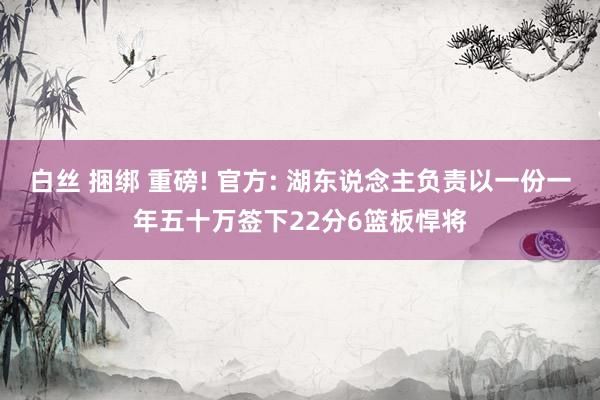 白丝 捆绑 重磅! 官方: 湖东说念主负责以一份一年五十万签下22分6篮板悍将